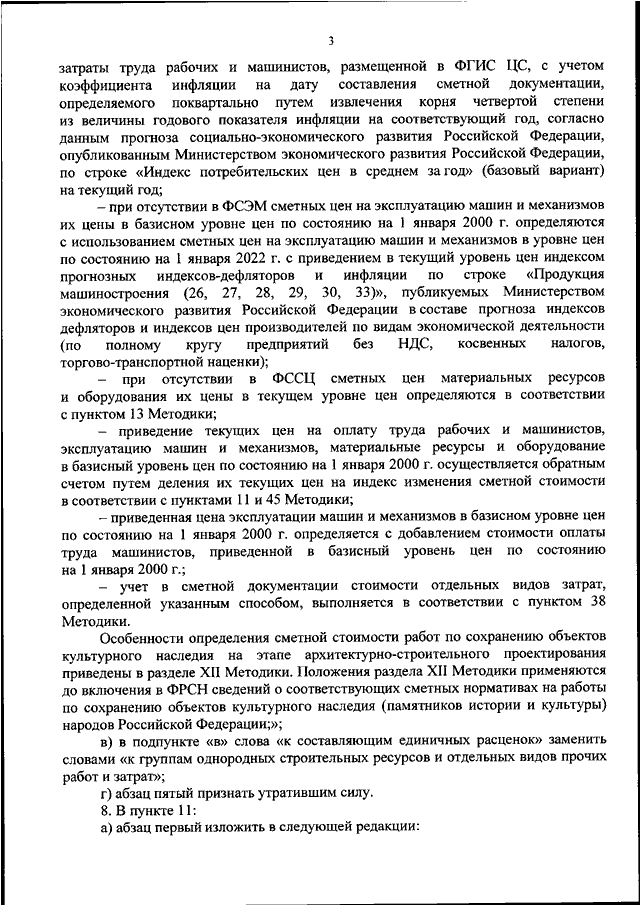 3

затраты труда рабочих и машинистов, размещенной в ФГИС ЦС, с учетом коэффициента инфляции на дату составления сметной документации, определяемого поквартально путем извлечения корня четвертой степени из величины годового показателя инфляции на соответствующий год, согласно данным прогноза социально-экономического развития Российской Федерации, опубликованным Министерством экономического развития Российской Федерации, по строке «Индекс потребительских цен в среднем за год» (базовый вариант) на текущий год;

– при отсутствии в ФСЭМ сметных цен на эксплуатацию машин и механизмов их цены в базисном уровне цен по состоянию на 1 января 2000 г. определяются с использованием сметных цен на эксплуатацию машин и механизмов в уровне цен по состоянию на 1 января 2022 г. с приведением в текущий уровень цен индексом прогнозных индексов-дефляторов и инфляции по строке «Продукция машиностроения (26, 27, 28, 29, 30, 33)», публикуемых Министерством экономического развития Российской Федерации в составе прогноза индексов дефляторов и индексов цен производителей по видам экономической деятельности (по полному кругу предприятий без НДС, косвенных налогов, торгово-транспортной наценки);

– при отсутствии в ФССЦ сметных цен материальных ресурсов и оборудования их цены в текущем уровне цен определяются в соответствии с пунктом 13 Методики;

– приведение текущих цен на оплату труда рабочих и машинистов, эксплуатацию машин и механизмов, материальные ресурсы и оборудование в базисный уровень цен по состоянию на 1 января 2000 г. осуществляется обратным счетом путем деления их текущих цен на индекс изменения сметной стоимости в соответствии с пунктами 11 и 45 Методики;

– приведенная цена эксплуатации машин и механизмов в базисном уровне цен по состоянию на 1 января 2000 г. определяется с добавлением стоимости оплаты труда машинистов, приведенной в базисный уровень цен по состоянию на 1 января 2000 г.;

– учет в сметной документации стоимости отдельных видов затрат, определенной указанным способом, выполняется в соответствии с пунктом 38 Методики.

Особенности определения сметной стоимости работ по сохранению объектов культурного наследия на этапе архитектурно-строительного проектирования приведены в разделе XII Методики. Положения раздела XII Методики применяются до включения в ФРСН сведений о соответствующих сметных нормативах на работы по сохранению объектов культурного наследия (памятников истории и культуры) народов Российской Федерации;»;

в) в подпункте «в» слова «к составляющим единичных расценок» заменить словами «к группам однородных строительных ресурсов и отдельных видов прочих работ и затрат»;

г) абзац пятый признать утратившим силу.

8. В пункте 11:

а) абзац первый изложить в следующей редакции: